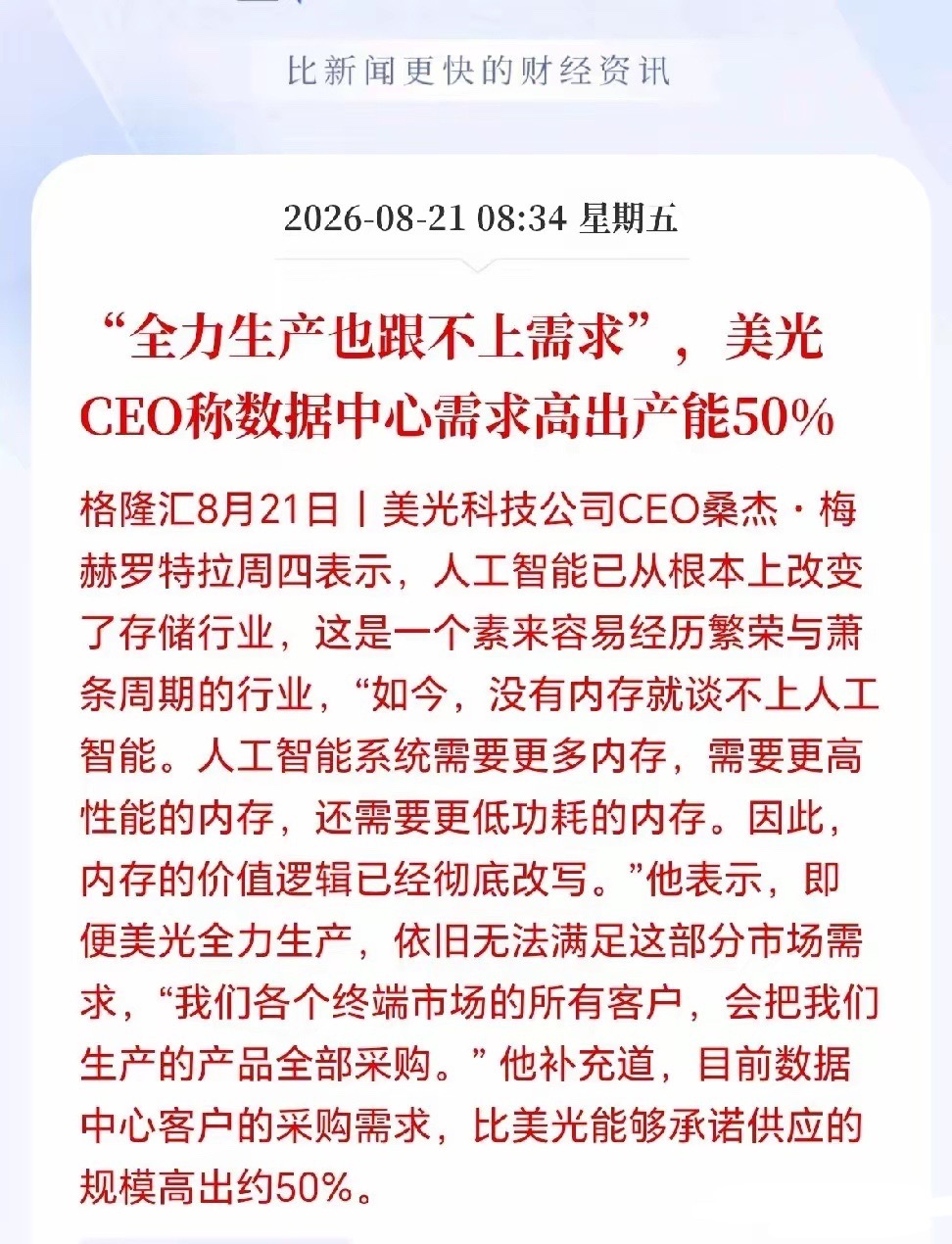 比新闻更快的财经资讯

2026-08-21 08:34 星期五

“全力生产也跟不上需求”，美光CEO称数据中心需求高出产能50%

格隆汇8月21日丨美光科技公司CEO桑杰·梅赫罗特拉周四表示，人工智能已从根本上改变了存储行业，这是一个素来容易经历繁荣与萧条周期的行业，“如今，没有内存就谈不上人工智能。人工智能系统需要更多内存，需要更高性能的内存，还需要更低功耗的内存。因此，内存的价值逻辑已经彻底改写。”他表示，即便美光全力生产，依旧无法满足这部分市场需求，“我们各个终端市场的所有客户，会把我们生产的产品全部采购。”他补充道，目前数据中心客户的采购需求，比美光能够承诺供应的规模高出约50%。